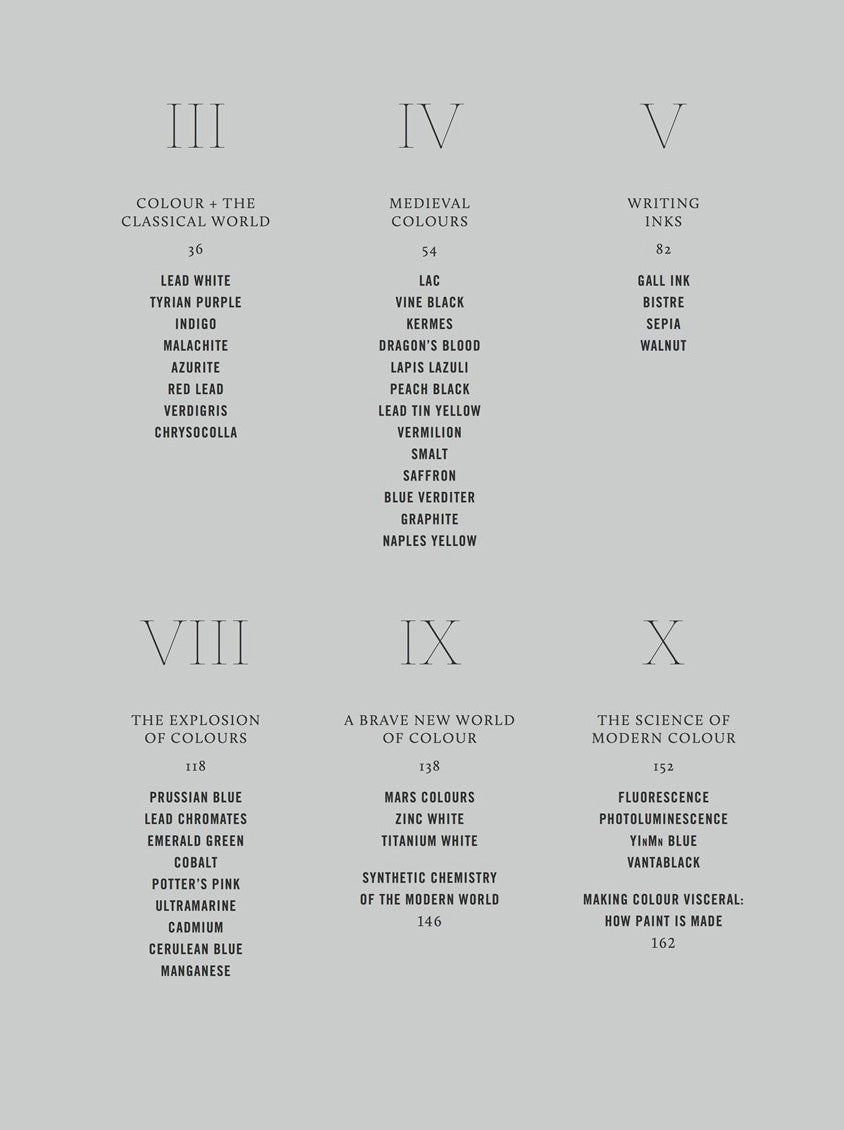 III

COLOUR + THE CLASSICAL WORLD

36

LEAD WHITE
TYRIAN PURPLE
INDIGO
MALACHITE
AZURITE
RED LEAD
VERDIGRIS
CHRYSOCOLLA

IV

MEDIEVAL COLOURS

54

LAC
VINE BLACK
KERMES
DRAGON'S BLOOD
LAPIS LAZULI
PEACH BLACK
LEAD TIN YELLOW
VERMILION
SMALT
SAFFRON
BLUE VERDITER
GRAPHITE
NAPLES YELLOW

V

WRITING INKS

82

GALL INK
BISTRE
SEPIA
WALNUT

VIII

THE EXPLOSION OF COLOURS

118

PRUSSIAN BLUE
LEAD CHROMATES
EMERALD GREEN
COBALT
POTTER'S PINK
ULTRAMARINE
CADMIUM
CERULEAN BLUE
MANGANESE

IX

A BRAVE NEW WORLD OF COLOUR

138

MARS COLOURS
ZINC WHITE
TITANIUM WHITE

SYNTHETIC CHEMISTRY OF THE MODERN WORLD
146

X

THE SCIENCE OF MODERN COLOUR

152

FLUORESCENCE
PHOTOLUMINESCENCE
YInMn BLUE
VANTABLACK

MAKING COLOUR VISCERAL: HOW PAINT IS MADE
162